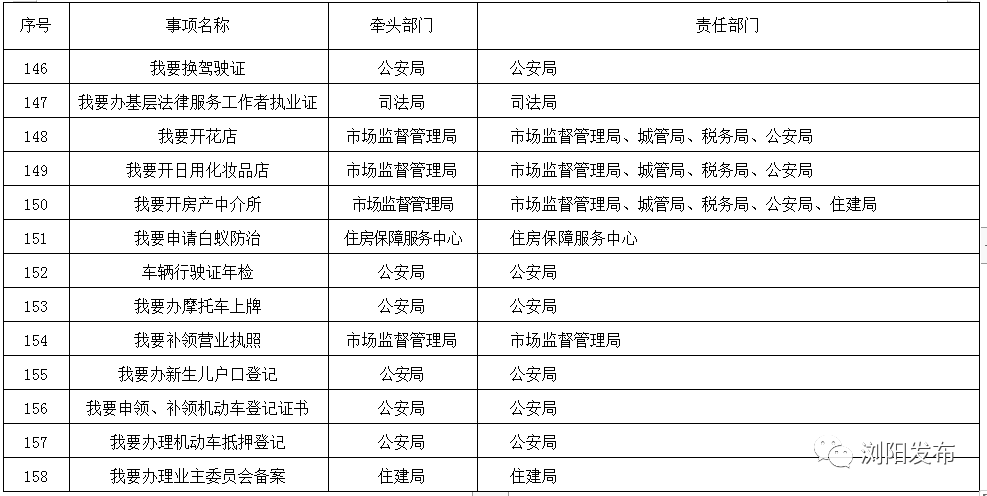 | 序号 | 事项名称 | 牵头部门 | 责任部门 |
|---|---|---|---|
| 146 | 我要换驾驶证 | 公安局 | 公安局 |
| 147 | 我要办基层法律服务工作者执业证 | 司法局 | 司法局 |
| 148 | 我要开花店 | 市场监督管理局 | 市场监督管理局、城管局、税务局、公安局 |
| 149 | 我要开日用化妆品店 | 市场监督管理局 | 市场监督管理局、城管局、税务局、公安局 |
| 150 | 我要开房产中介所 | 市场监督管理局 | 市场监督管理局、城管局、税务局、公安局、住建局 |
| 151 | 我要申请白蚁防治 | 住房保障服务中心 | 住房保障服务中心 |
| 152 | 车辆行驶证年检 | 公安局 | 公安局 |
| 153 | 我要办摩托车上牌 | 公安局 | 公安局 |
| 154 | 我要补领营业执照 | 市场监督管理局 | 市场监督管理局 |
| 155 | 我要办新生儿户口登记 | 公安局 | 公安局 |
| 156 | 我要申领、补领机动车登记证书 | 公安局 | 公安局 |
| 157 | 我要办理机动车抵押登记 | 公安局 | 公安局 |
| 158 | 我要办理业主委员会备案 | 住建局 | 住建局 |

浏阳发布